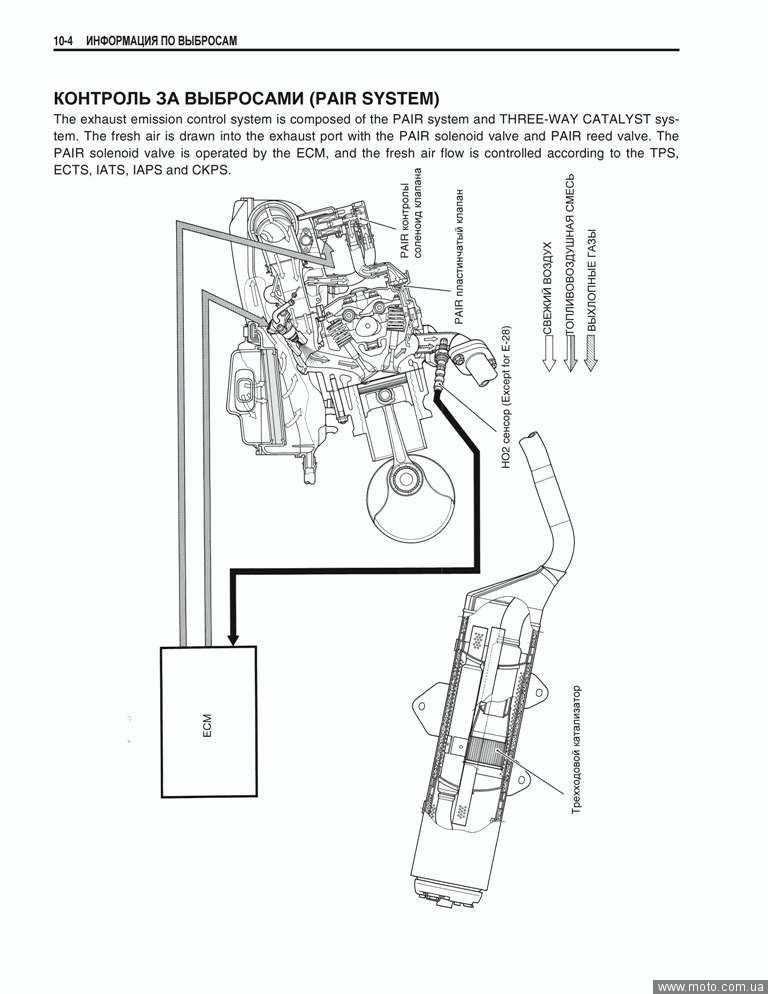 10-4 ИНФОРМАЦИЯ ПО ВЫБРОСАМ

КОНТРОЛЬ ЗА ВЫБРОСАМИ (PAIR SYSTEM)

The exhaust emission control system is composed of the PAIR system and THREE-WAY CATALYST system. The fresh air is drawn into the exhaust port with the PAIR solenoid valve and PAIR reed valve. The PAIR solenoid valve is operated by the ECM, and the fresh air flow is controlled according to the TPS, ECTS, IATS, IAPS and CKPS.

PAIR контролы соленоид клапана

PAIR пластинчатый клапан

HO2 сенсор (Except for E-28)

СВЕЖИЙ ВОЗДУХ

ТОПЛИВОВОЗДУШНАЯ СМЕСЬ

ВЫХЛОПНЫЕ ГАЗЫ

ECM

Трехходовой катализатор

www.moto.com.ua